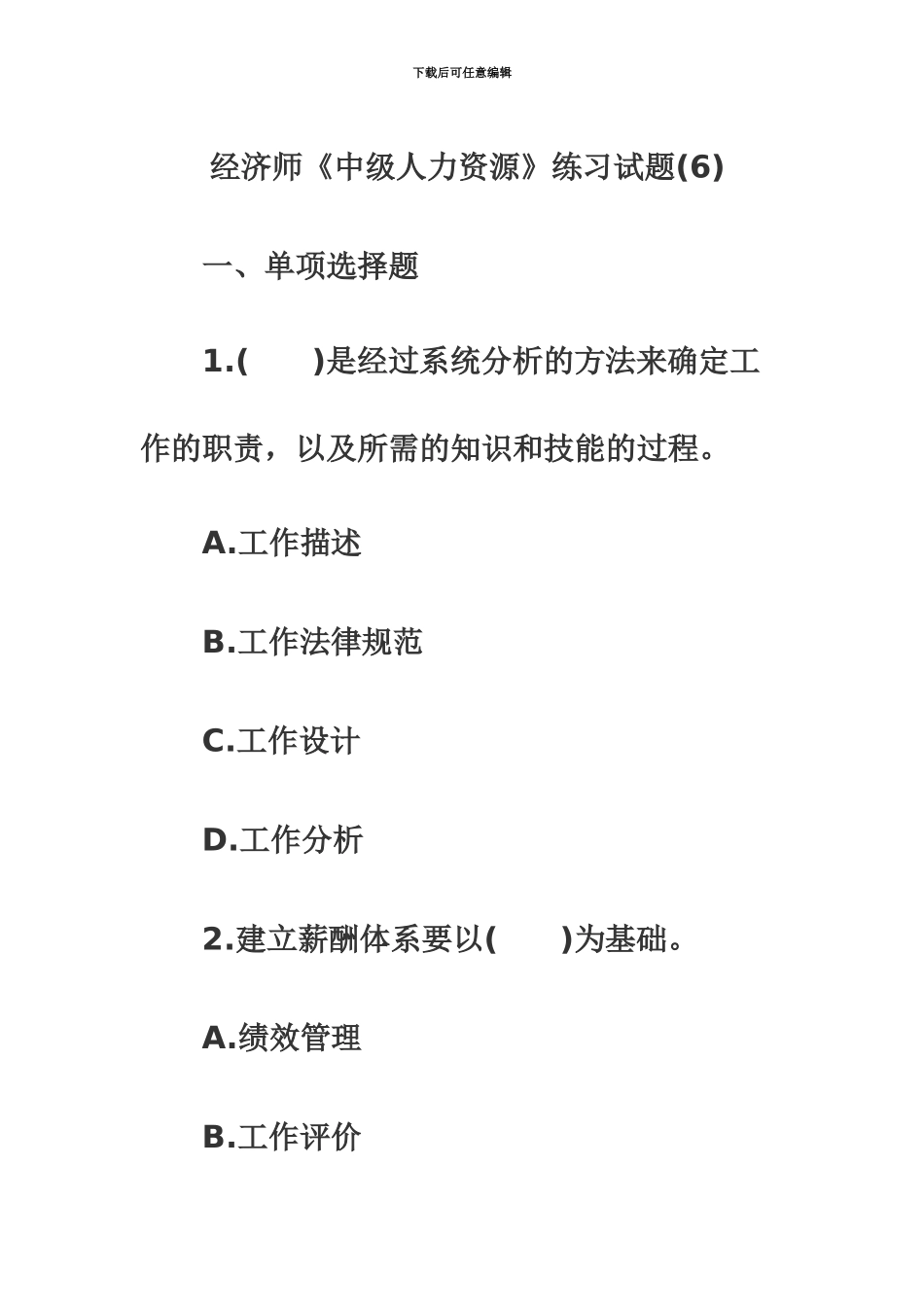 下载后可任意编辑

经济师《中级人力资源》练习试题(6)

一、单项选择题

1.(　　)是经过系统分析的方法来确定工作的职责，以及所需的知识和技能的过程。

A.工作描述

B.工作法律规范

C.工作设计

D.工作分析

2.建立薪酬体系要以(　　)为基础。

A.绩效管理

B.工作评价